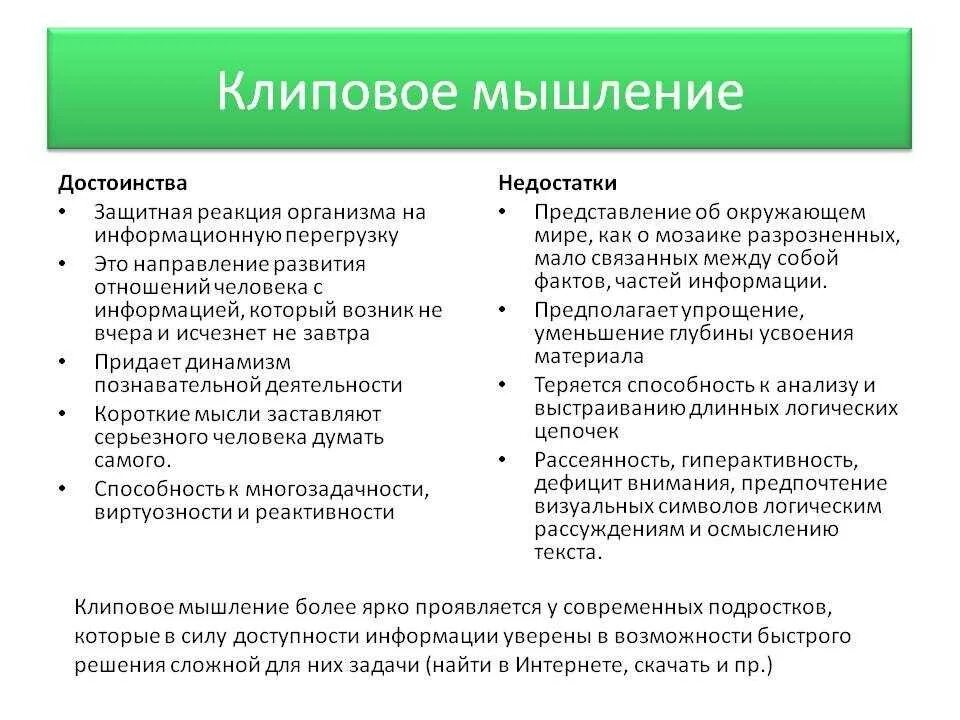 Клиповое мышление

Достоинства
• Защитная реакция организма на информационную перегрузку
• Это направление развития отношений человека с информацией, который возник не вчера и исчезнет не завтра
• Придает динамизм познавательной деятельности
• Короткие мысли заставляют серьезного человека думать самого.
• Способность к многозадачности, виртуозности и реактивности

Недостатки
• Представление об окружающем мире, как о мозаике разрозненных, мало связанных между собой фактов, частей информации.
• Предполагает упрощение, уменьшение глубины усвоения материала
• Теряется способность к анализу и выстраиванию длинных логических цепочек
• Рассеянность, гиперактивность, дефицит внимания, предпочтение визуальных символов логическим рассуждениям и осмыслению текста.

Клиповое мышление более ярко проявляется у современных подростков, которые в силу доступности информации уверены в возможности быстрого решения сложной для них задачи (найти в Интернете, скачать и пр.)